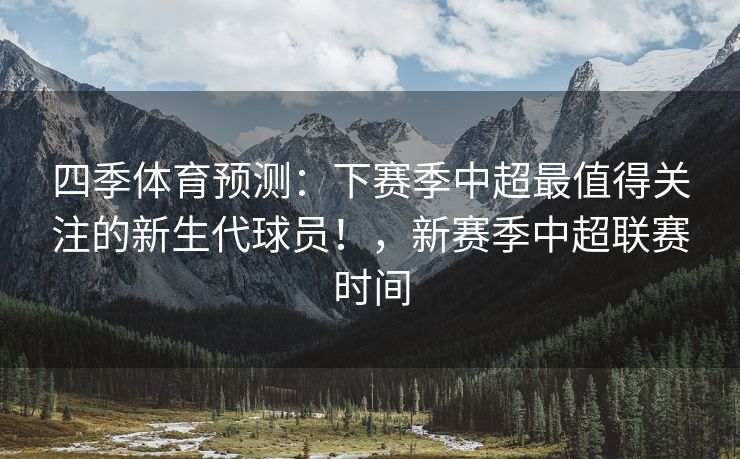 四季体育预测：下赛季中超最值得关注的新生代球员！，新赛季中超联赛时间